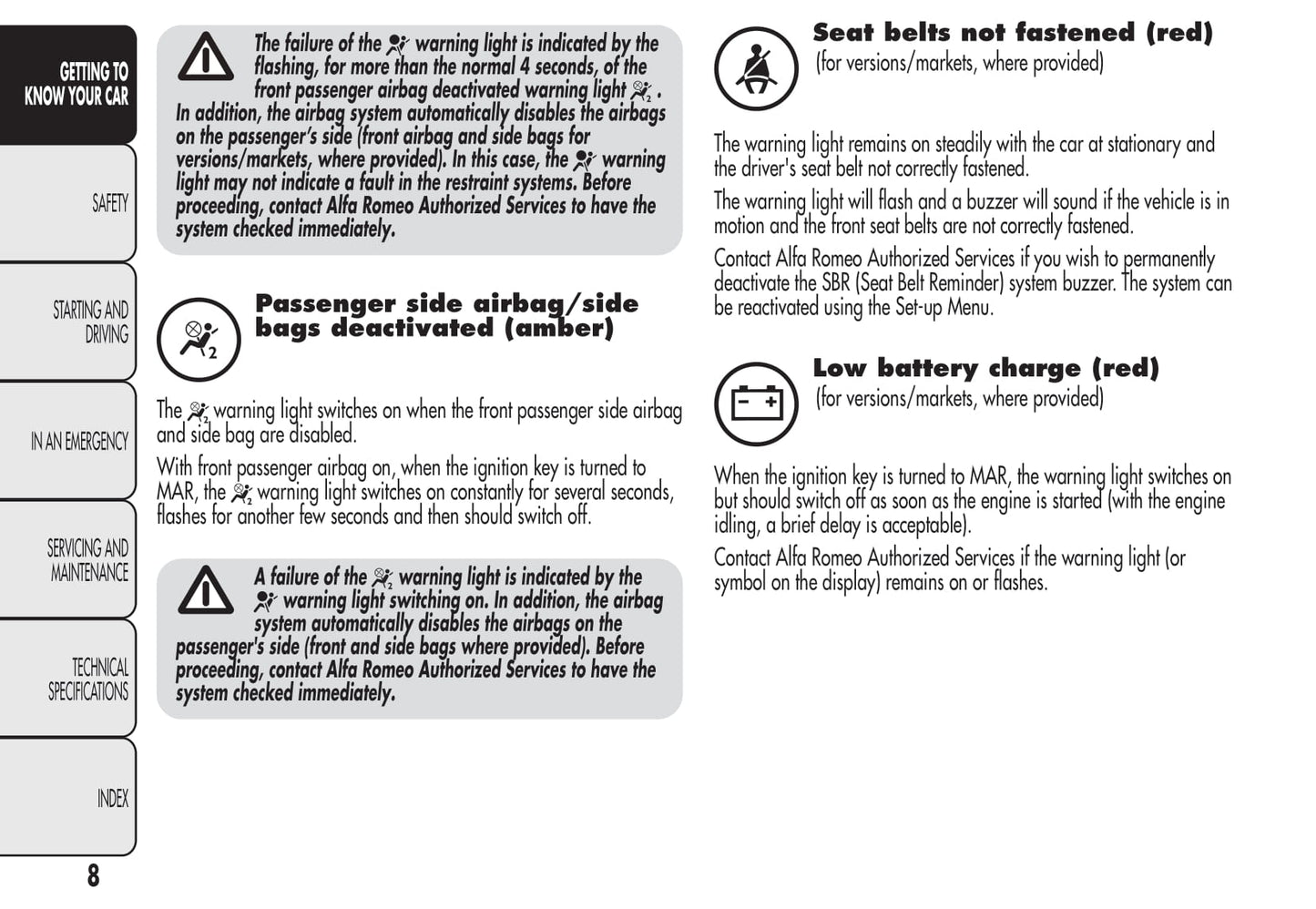 GETTING TO KNOW YOUR CAR

SAFETY

STARTING AND DRIVING

IN AN EMERGENCY

SERVICING AND MAINTENANCE

TECHNICAL SPECIFICATIONS

INDEX

8

The failure of the warning light is indicated by the flashing, for more than the normal 4 seconds, of the front passenger airbag deactivated warning light . In addition, the airbag system automatically disables the airbags on the passenger's side (front airbag and side bags for versions/markets, where provided). In this case, the warning light may not indicate a fault in the restraint systems. Before proceeding, contact Alfa Romeo Authorized Services to have the system checked immediately.

Passenger side airbag/side bags deactivated (amber)

The warning light switches on when the front passenger side airbag and side bag are disabled.

With front passenger airbag on, when the ignition key is turned to MAR, the warning light switches on constantly for several seconds, flashes for another few seconds and then should switch off.

A failure of the warning light is indicated by the warning light switching on. In addition, the airbag system automatically disables the airbags on the passenger's side (front and side bags where provided). Before proceeding, contact Alfa Romeo Authorized Services to have the system checked immediately.

Seat belts not fastened (red)
(for versions/markets, where provided)

The warning light remains on steadily with the car at stationary and the driver's seat belt not correctly fastened.

The warning light will flash and a buzzer will sound if the vehicle is in motion and the front seat belts are not correctly fastened.

Contact Alfa Romeo Authorized Services if you wish to permanently deactivate the SBR (Seat Belt Reminder) system buzzer. The system can be reactivated using the Set-up Menu.

Low battery charge (red)
(for versions/markets, where provided)

When the ignition key is turned to MAR, the warning light switches on but should switch off as soon as the engine is started (with the engine idling, a brief delay is acceptable).

Contact Alfa Romeo Authorized Services if the warning light (or symbol on the display) remains on or flashes.